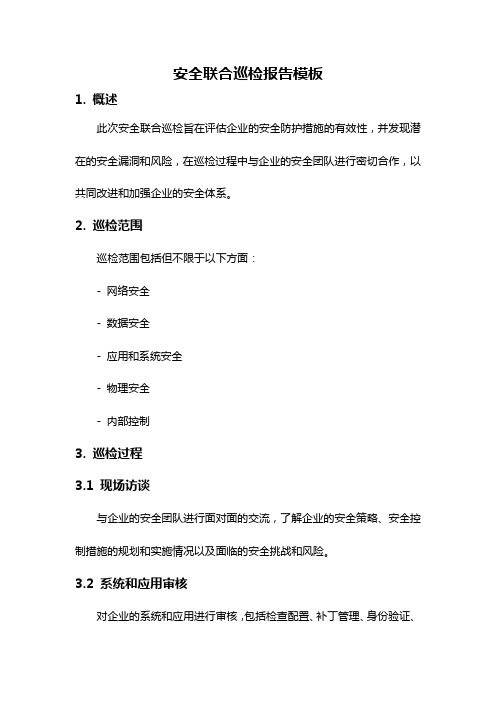 安全联合巡检报告模板

1. 概述

此次安全联合巡检旨在评估企业的安全防护措施的有效性，并发现潜在的安全漏洞和风险，在巡检过程中与企业的安全团队进行密切合作，以共同改进和加强企业的安全体系。

2. 巡检范围

巡检范围包括但不限于以下方面：

- 网络安全

- 数据安全

- 应用和系统安全

- 物理安全

- 内部控制

3. 巡检过程

3.1 现场访谈

与企业的安全团队进行面对面的交流，了解企业的安全策略、安全控制措施的规划和实施情况以及面临的安全挑战和风险。

3.2 系统和应用审核

对企业的系统和应用进行审核，包括检查配置、补丁管理、身份验证、